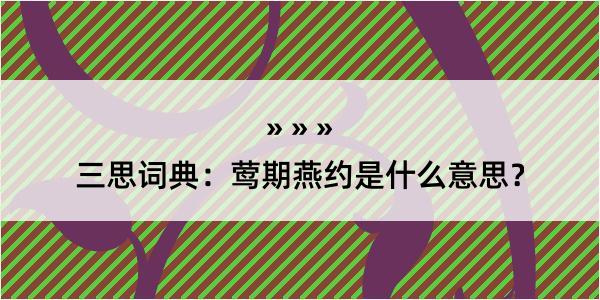 » » »
三思词典：莺期燕约是什么意思？